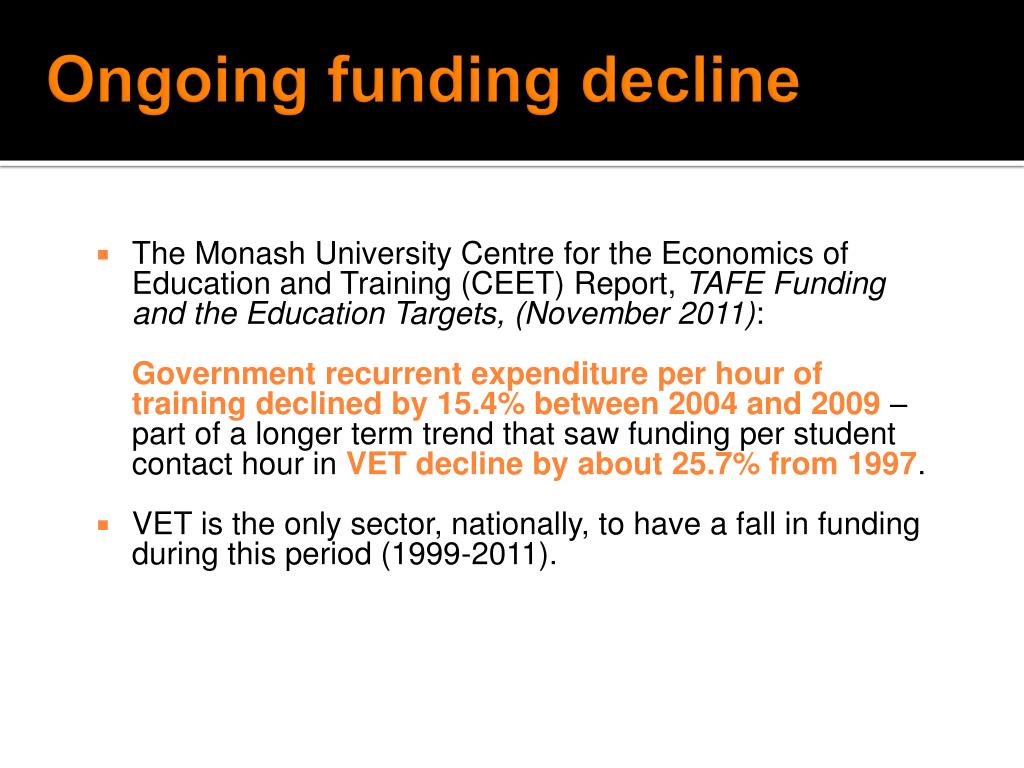 Ongoing funding decline

The Monash University Centre for the Economics of Education and Training (CEET) Report, TAFE Funding and the Education Targets, (November 2011):

Government recurrent expenditure per hour of training declined by 15.4% between 2004 and 2009 – part of a longer term trend that saw funding per student contact hour in VET decline by about 25.7% from 1997.

VET is the only sector, nationally, to have a fall in funding during this period (1999-2011).